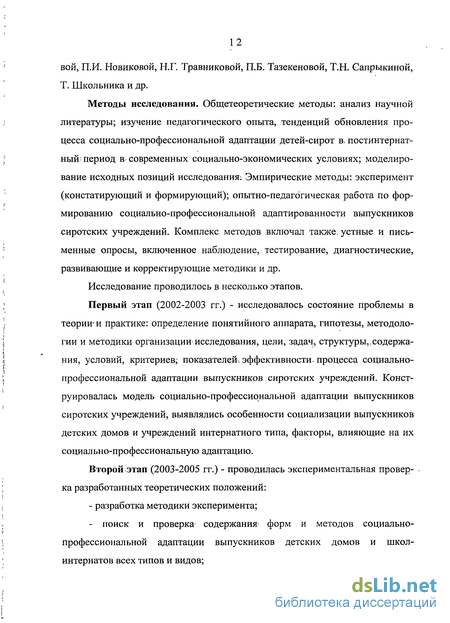 12

вой, П.И. Новиковой, Н.Г. Травниковой, П.Б. Тазекеновой, Т.Н. Сапрыкиной, Т. Школьника и др.

**Методы исследования.** Общетеоретические методы: анализ научной литературы; изучение педагогического опыта, тенденций обновления процесса социально-профессиональной адаптации детей-сирот в постинтернатный период в современных социально-экономических условиях; моделирование исходных позиций исследования. Эмпирические методы: эксперимент (констатирующий и формирующий); опытно-педагогическая работа по формированию социально-профессиональной адаптированности выпускников сиротских учреждений. Комплекс методов включал также устные и письменные опросы, включенное наблюдение, тестирование, диагностические, развивающие и корректирующие методики и др.

Исследование проводилось в несколько этапов.

**Первый этап** (2002-2003 гг.) - исследовалось состояние проблемы в теории и практике: определение понятийного аппарата, гипотезы, методологии и методики организации исследования, цели, задач, структуры, содержания, условий, критериев, показателей эффективности процесса социально-профессиональной адаптации выпускников сиротских учреждений. Конструировалась модель социально-профессиональной адаптации выпускников сиротских учреждений, выявлялись особенности социализации выпускников детских домов и учреждений интернатного типа, факторы, влияющие на их социально-профессиональную адаптацию.

**Второй этап** (2003-2005 гг.) - проводилась экспериментальная проверка разработанных теоретических положений:

- разработка методики эксперимента;

- поиск и проверка содержания форм и методов социально-профессиональной адаптации выпускников детских домов и школ-интернатов всех типов и видов;

dsLib.net
библиотека диссертаций